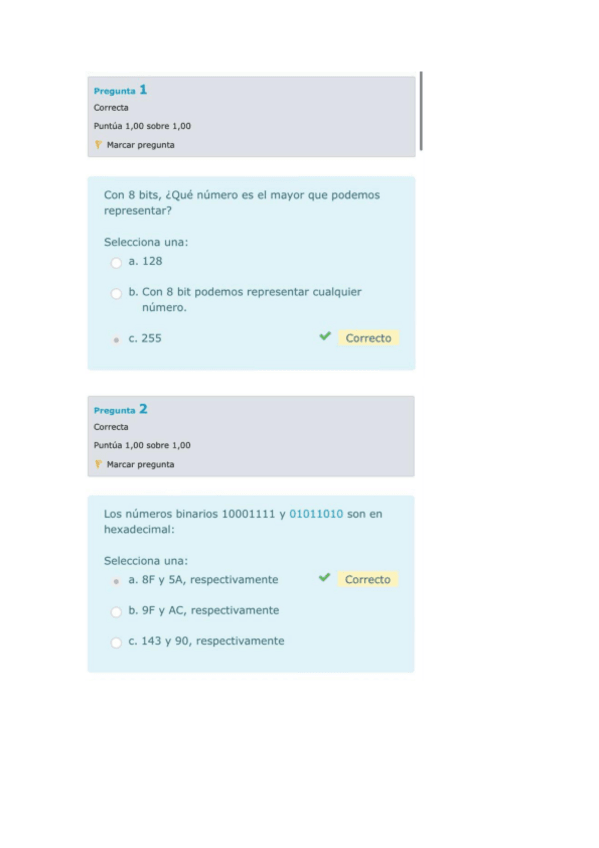 Pregunta 1
Correcta
Puntúa 1,00 sobre 1,00
Marcar pregunta

Con 8 bits, ¿Qué número es el mayor que podemos representar?

Selecciona una:
a. 128
b. Con 8 bit podemos representar cualquier número.
c. 255 Correcto

Pregunta 2
Correcta
Puntúa 1,00 sobre 1,00
Marcar pregunta

Los números binarios 10001111 y 01011010 son en hexadecimal:

Selecciona una:
a. 8F y 5A, respectivamente Correcto
b. 9F y AC, respectivamente
c. 143 y 90, respectivamente